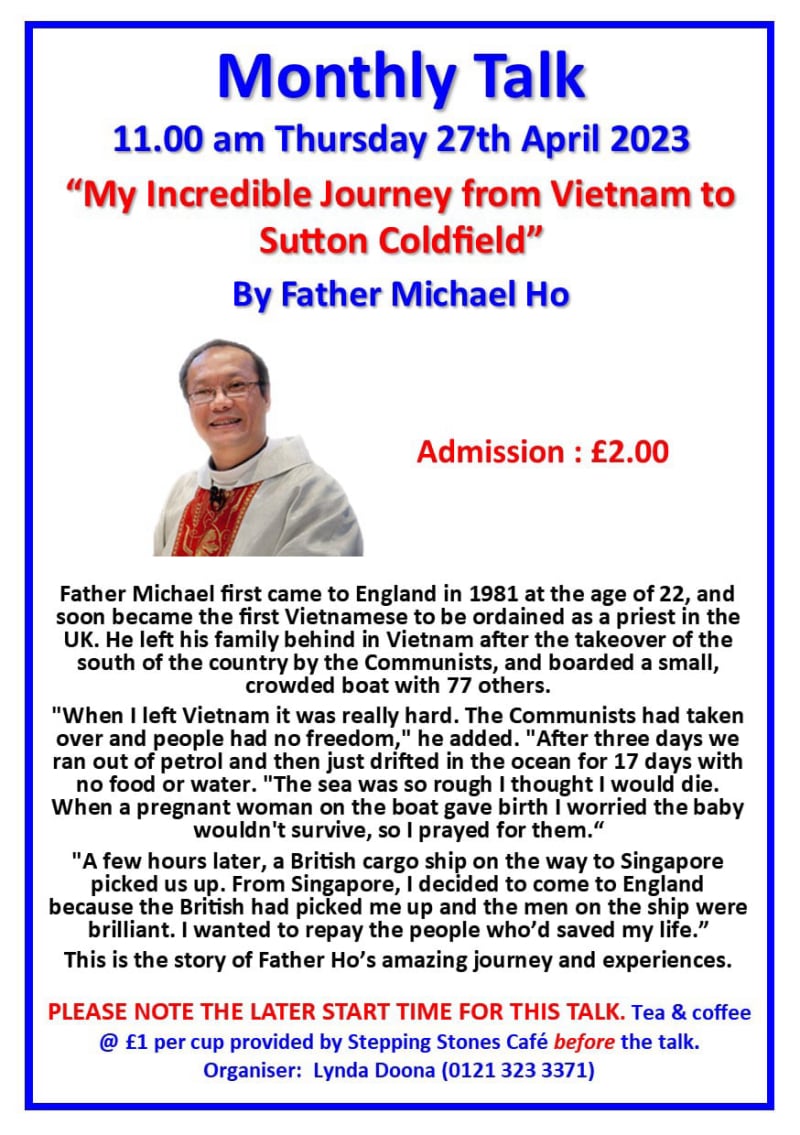 Monthly Talk

11.00 am Thursday 27th April 2023

"My Incredible Journey from Vietnam to Sutton Coldfield"

By Father Michael Ho

Admission : £2.00

Father Michael first came to England in 1981 at the age of 22, and soon became the first Vietnamese to be ordained as a priest in the UK. He left his family behind in Vietnam after the takeover of the south of the country by the Communists, and boarded a small, crowded boat with 77 others.

"When I left Vietnam it was really hard. The Communists had taken over and people had no freedom," he added. "After three days we ran out of petrol and then just drifted in the ocean for 17 days with no food or water. "The sea was so rough I thought I would die. When a pregnant woman on the boat gave birth I worried the baby wouldn't survive, so I prayed for them."

"A few hours later, a British cargo ship on the way to Singapore picked us up. From Singapore, I decided to come to England because the British had picked me up and the men on the ship were brilliant. I wanted to repay the people who'd saved my life."

This is the story of Father Ho's amazing journey and experiences.

PLEASE NOTE THE LATER START TIME FOR THIS TALK. Tea & coffee @ £1 per cup provided by Stepping Stones Café before the talk.

Organiser: Lynda Doona (0121 323 3371)